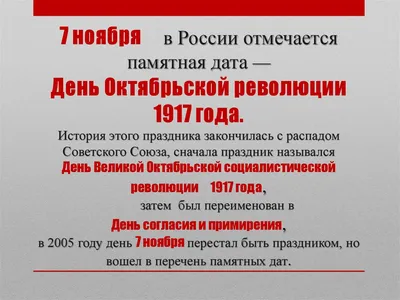 7 ноября в России отмечается памятная дата — День Октябрьской революции 1917 года.

История этого праздника закончилась с распадом Советского Союза, сначала праздник назывался День Великой Октябрьской социалистической революции 1917 года, затем был переименован в День согласия и примирения, в 2005 году день 7 ноября перестал быть праздником, но вошел в перечень памятных дат.